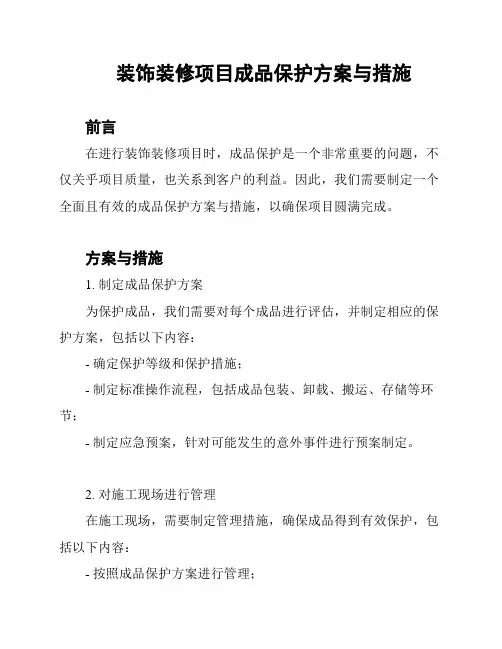 装饰装修项目成品保护方案与措施

前言

在进行装饰装修项目时，成品保护是一个非常重要的问题，不仅关乎项目质量，也关系到客户的利益。因此，我们需要制定一个全面且有效的成品保护方案与措施，以确保项目圆满完成。

方案与措施

1. 制定成品保护方案

为保护成品，我们需要对每个成品进行评估，并制定相应的保护方案，包括以下内容：

- 确定保护等级和保护措施；

- 制定标准操作流程，包括成品包装、卸载、搬运、存储等环节；

- 制定应急预案，针对可能发生的意外事件进行预案制定。

2. 对施工现场进行管理

在施工现场，需要制定管理措施，确保成品得到有效保护，包括以下内容：

- 按照成品保护方案进行管理；